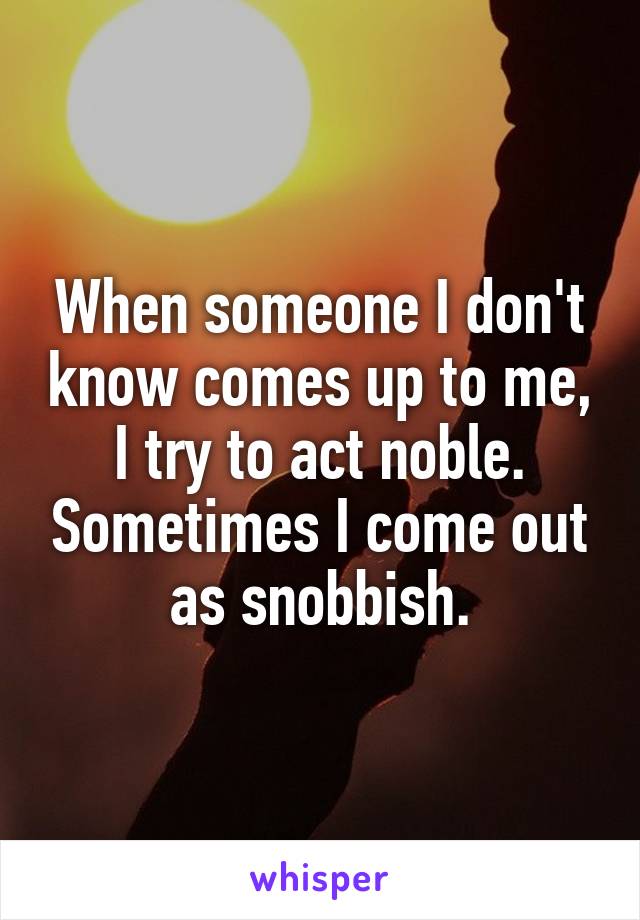 When someone I don't know comes up to me, I try to act noble. Sometimes I come out as snobbish.

whisper